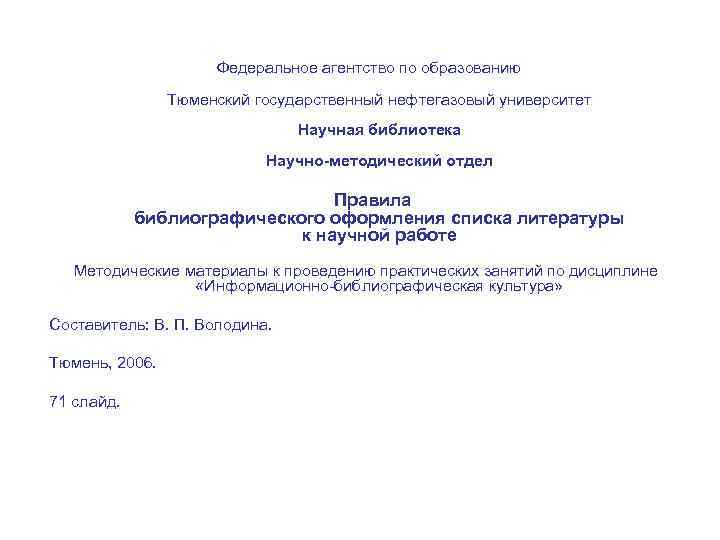 Федеральное агентство по образованию

Тюменский государственный нефтегазовый университет

Научная библиотека

Научно-методический отдел

Правила
библиографического оформления списка литературы
к научной работе

Методические материалы к проведению практических занятий по дисциплине «Информационно-библиографическая культура»

Составитель: В. П. Володина.

Тюмень, 2006.

71 слайд.